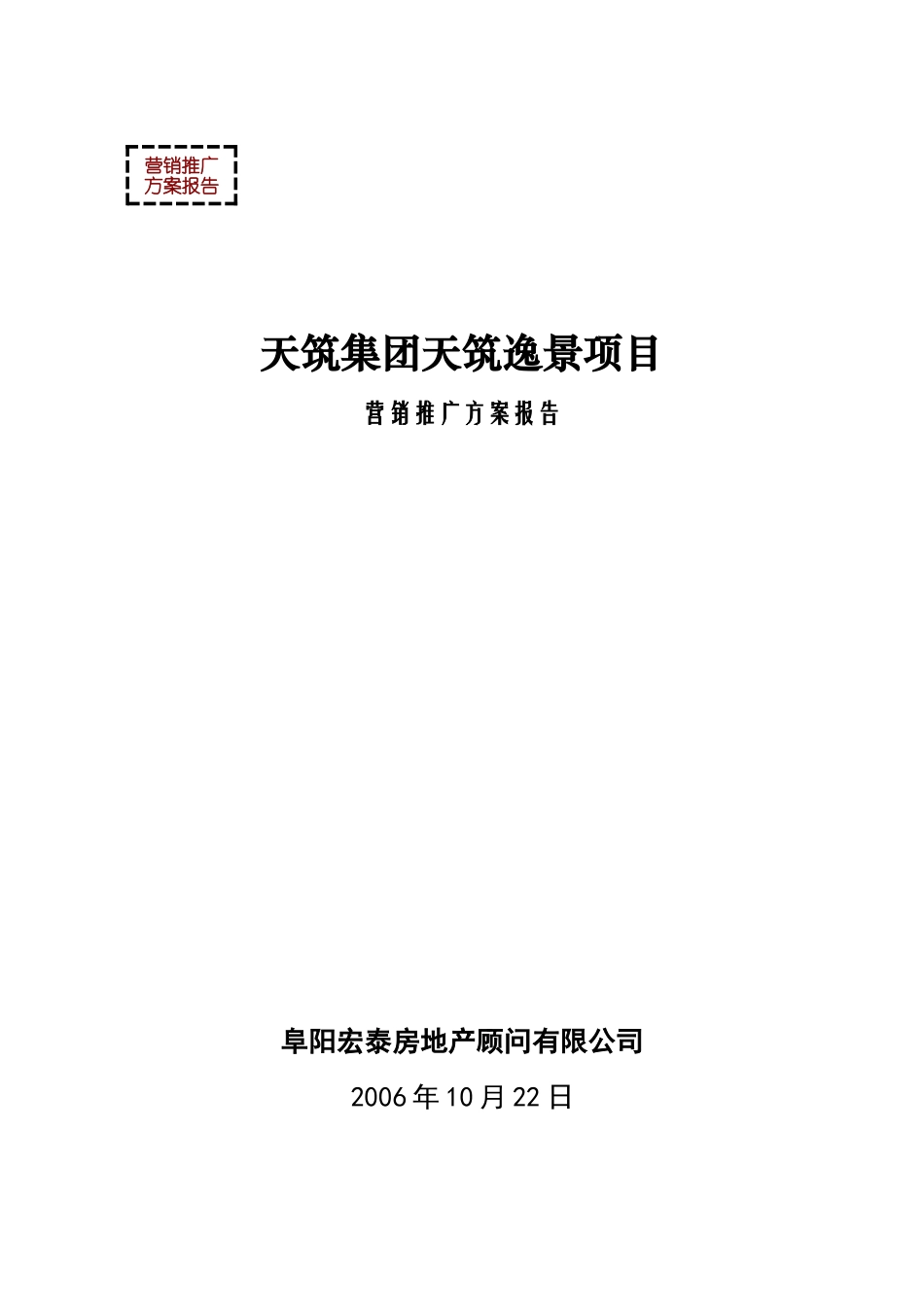 营销推广
方案报告

天筑集团天筑逸景项目

营销推广方案报告

阜阳宏泰房地产顾问有限公司

2006年10月22日